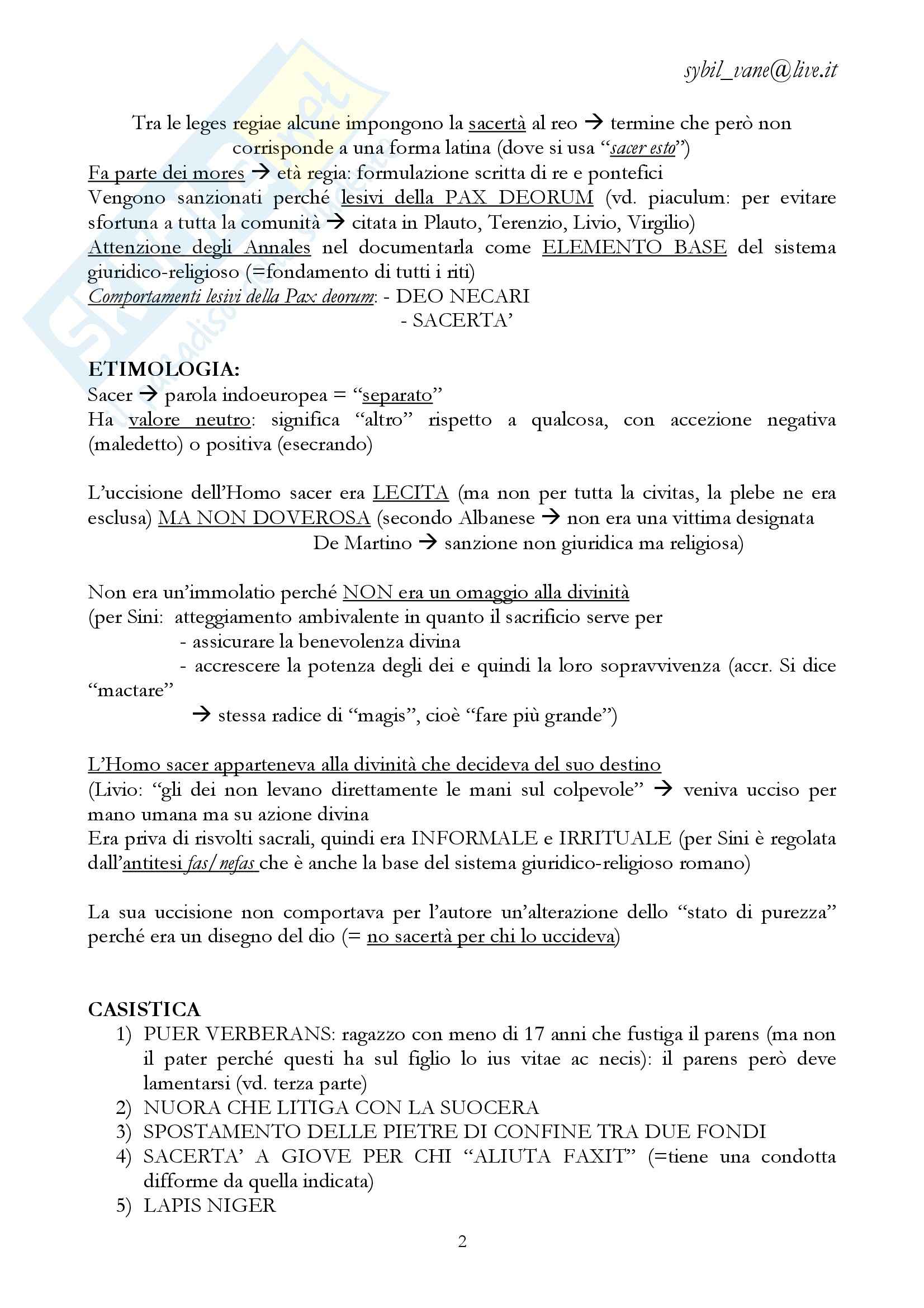 sybil_vane@live.it

Tra le leges regiae alcune impongono la sacertà al reo → termine che però non corrisponde a una forma latina (dove si usa "sacer esto")

Fa parte dei mores → età regia: formulazione scritta di re e pontefici
Vengono sanzionati perché lesivi della PAX DEORUM (vd. piaculum: per evitare sfortuna a tutta la comunità → citata in Plauto, Terenzio, Livio, Virgilio)
Attenzione degli Annales nel documentarla come ELEMENTO BASE del sistema giuridico-religioso (=fondamento di tutti i riti)
Comportamenti lesivi della Pax deorum: - DEO NECARI
- SACERTA'

ETIMOLOGIA:
Sacer → parola indoeuropea = "separato"
Ha valore neutro: significa "altro" rispetto a qualcosa, con accezione negativa (maledetto) o positiva (esecrando)

L'uccisione dell'Homo sacer era LECITA (ma non per tutta la civitas, la plebe ne era esclusa) MA NON DOVEROSA (secondo Albanese → non era una vittima designata
De Martino → sanzione non giuridica ma religiosa)

Non era un'immolatio perché NON era un omaggio alla divinità
(per Sini: atteggiamento ambivalente in quanto il sacrificio serve per
- assicurare la benevolenza divina
- accrescere la potenza degli dei e quindi la loro sopravvivenza (accr. Si dice "mactare"
→ stessa radice di "magis", cioè "fare più grande")

L'Homo sacer apparteneva alla divinità che decideva del suo destino
(Livio: "gli dei non levano direttamente le mani sul colpevole" → veniva ucciso per mano umana ma su azione divina
Era priva di risvolti sacrali, quindi era INFORMALE e IRRITUALE (per Sini è regolata dall'antitesi fas/nefas che è anche la base del sistema giuridico-religioso romano)

La sua uccisione non comportava per l'autore un'alterazione dello "stato di purezza" perché era un disegno del dio (= no sacertà per chi lo uccideva)

CASISTICA
1) PUER VERBERANS: ragazzo con meno di 17 anni che fustiga il parens (ma non il pater perché questi ha sul figlio lo ius vitae ac necis): il parens però deve lamentarsi (vd. terza parte)
2) NUORA CHE LITIGA CON LA SUOCERA
3) SPOSTAMENTO DELLE PIETRE DI CONFINE TRA DUE FONDI
4) SACERTA' A GIOVE PER CHI "ALIUTA FAXIT" (=tiene una condotta difforme da quella indicata)
5) LAPIS NIGER

2